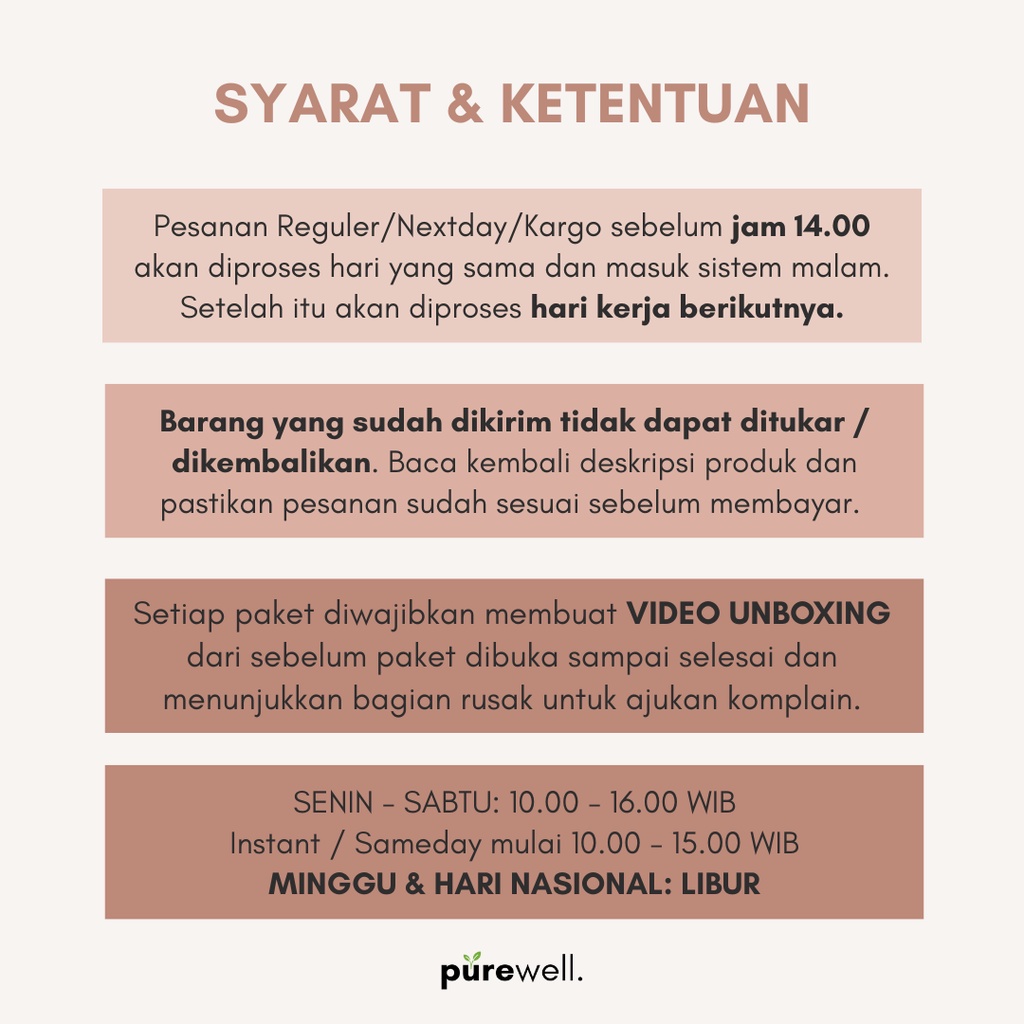 SYARAT & KETENTUAN

Pesanan Reguler/Nextday/Kargo sebelum jam 14.00 akan diproses hari yang sama dan masuk sistem malam. Setelah itu akan diproses hari kerja berikutnya.

Barang yang sudah dikirim tidak dapat ditukar / dikembalikan. Baca kembali deskripsi produk dan pastikan pesanan sudah sesuai sebelum membayar.

Setiap paket diwajibkan membuat VIDEO UNBOXING dari sebelum paket dibuka sampai selesai dan menunjukkan bagian rusak untuk ajukan komplain.

SENIN - SABTU: 10.00 - 16.00 WIB
Instant / Sameday mulai 10.00 - 15.00 WIB
MINGGU & HARI NASIONAL: LIBUR

purewell.